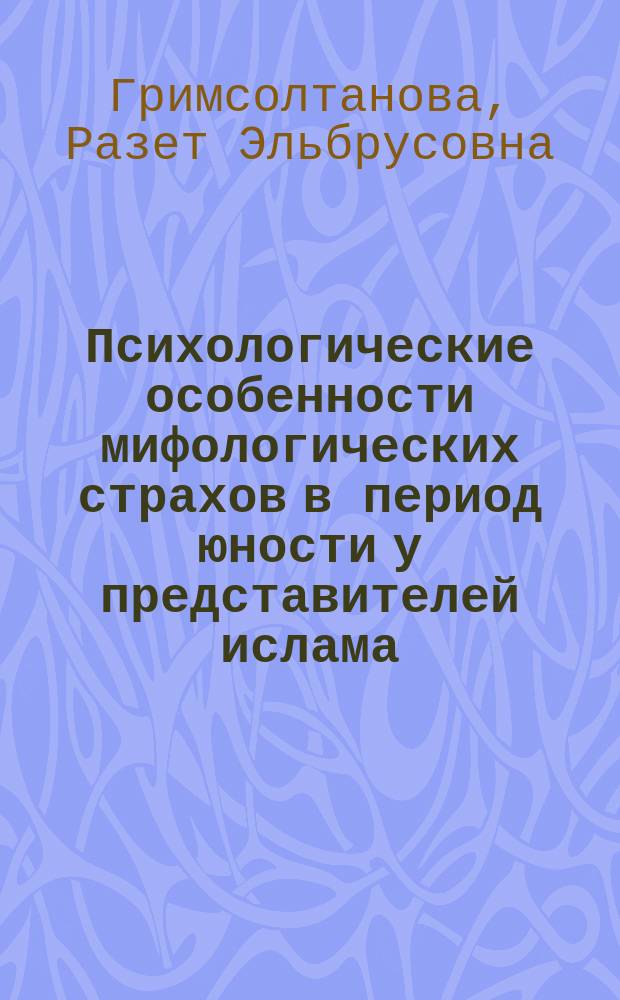 Гримсолтанова, Разет Эльбрусовна

Психологические особенности мифологических страхов в период юности у представителей ислама